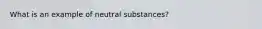 What is an example of neutral substances?